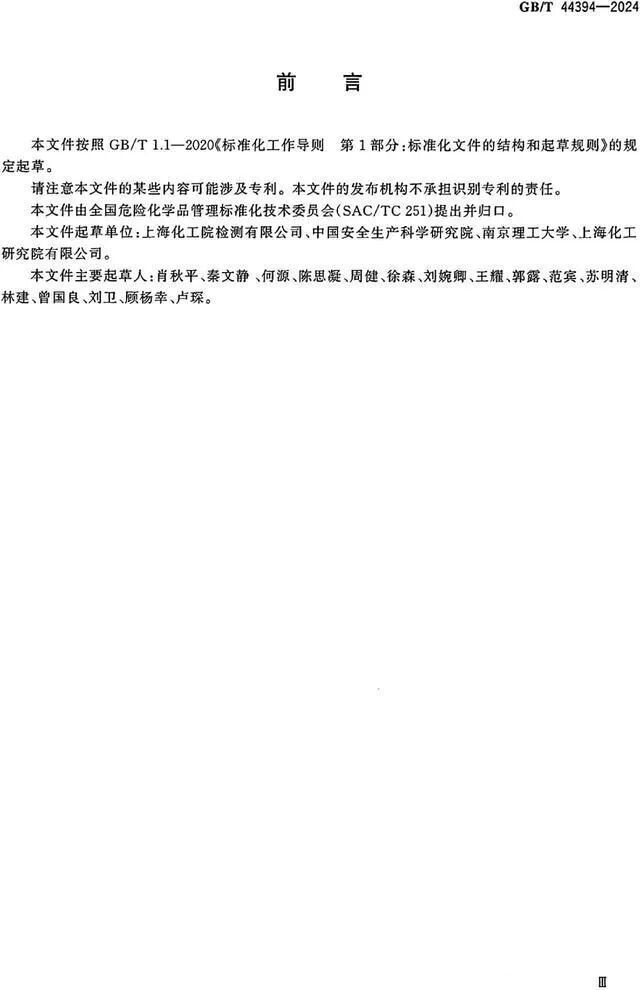 GB/T 44394—2024

前　言

本文件按照 GB/T 1.1—2020《标准化工作导则　第 1 部分：标准化文件的结构和起草规则》的规定起草。

请注意本文件的某些内容可能涉及专利。本文件的发布机构不承担识别专利的责任。

本文件由全国危险化学品管理标准化技术委员会(SAC/TC 251)提出并归口。

本文件起草单位：上海化工院检测有限公司、中国安全生产科学研究院、南京理工大学、上海化工研究院有限公司。

本文件主要起草人：肖秋平、秦文静、何源、陈思凝、周健、徐森、刘婉卿、王耀、郭露、范宾、苏明清、林建、曾国良、刘卫、顾杨幸、卢琛。

Ⅲ